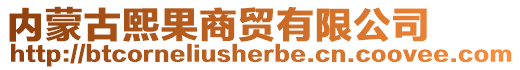 内蒙古熙果商贸有限公司
http://btcorneliusherbe.cn.coovee.com